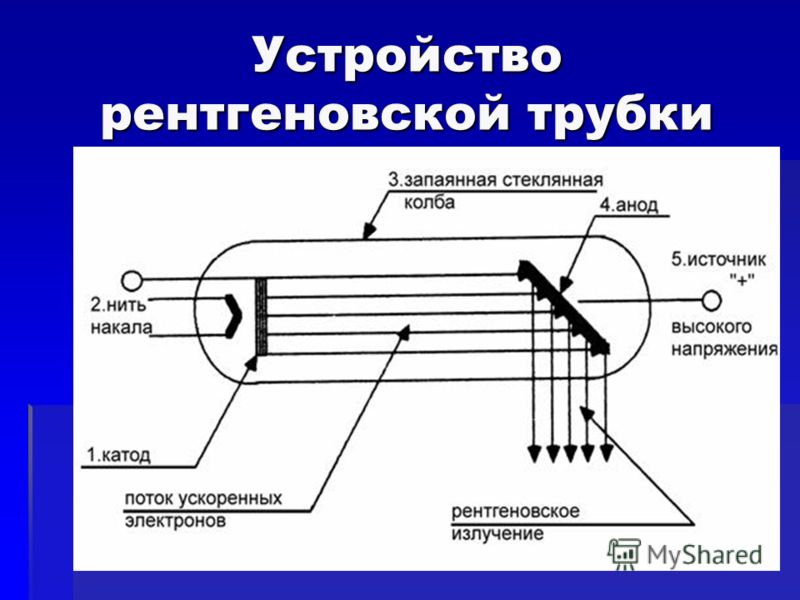 Устройство рентгеновской трубки

3.запаянная стеклянная колба

4.анод

5.источник "+" высокого напряжения

2.нить накала

1.катод

поток ускоренных электронов

рентгеновское излучение

MyShared